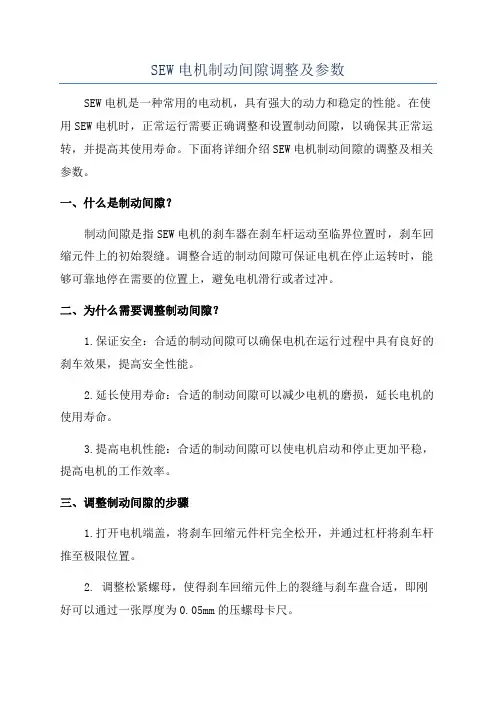 SEW 电机制动间隙调整及参数

SEW 电机是一种常用的电动机，具有强大的动力和稳定的性能。在使用 SEW 电机时，正常运行需要正确调整和设置制动间隙，以确保其正常运转，并提高其使用寿命。下面将详细介绍 SEW 电机制动间隙的调整及相关参数。

一、什么是制动间隙？

制动间隙是指 SEW 电机的刹车器在刹车杆运动至临界位置时，刹车回缩元件上的初始裂缝。调整合适的制动间隙可保证电机在停止运转时，能够可靠地停在需要的位置上，避免电机滑行或者过冲。

二、为什么需要调整制动间隙？

1.保证安全：合适的制动间隙可以确保电机在运行过程中具有良好的刹车效果，提高安全性能。

2.延长使用寿命：合适的制动间隙可以减少电机的磨损，延长电机的使用寿命。

3.提高电机性能：合适的制动间隙可以使电机启动和停止更加平稳，提高电机的工作效率。

三、调整制动间隙的步骤

1.打开电机端盖，将刹车回缩元件杆完全松开，并通过杠杆将刹车杆推至极限位置。

2. 调整松紧螺母，使得刹车回缩元件上的裂缝与刹车盘合适，即刚好可以通过一张厚度为 0.05mm 的压螺母卡尺。